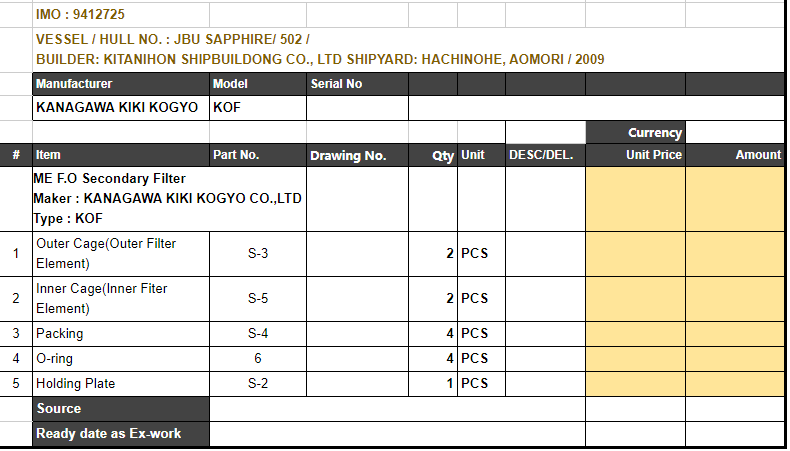 IMO : 9412725

VESSEL / HULL NO. : JBU SAPPHIRE/ 502 /
BUILDER: KITANIHON SHIPBUILDONG CO., LTD SHIPYARD: HACHINOHE, AOMORI / 2009

| Manufacturer | Model | Serial No |
|---|---|---|
| KANAGAWA KIKI KOGYO | KOF | |

Currency

| # | Item | Part No. | Drawing No. | Qty | Unit | DESC/DEL. | Unit Price | Amount |
|---|---|---|---|---|---|---|---|---|
| | ME F.O Secondary Filter Maker : KANAGAWA KIKI KOGYO CO.,LTD Type : KOF | | | | | | | |
| 1 | Outer Cage(Outer Filter Element) | S-3 | | 2 | PCS | | | |
| 2 | Inner Cage(Inner Fiter Element) | S-5 | | 2 | PCS | | | |
| 3 | Packing | S-4 | | 4 | PCS | | | |
| 4 | O-ring | 6 | | 4 | PCS | | | |
| 5 | Holding Plate | S-2 | | 1 | PCS | | | |

Source

Ready date as Ex-work